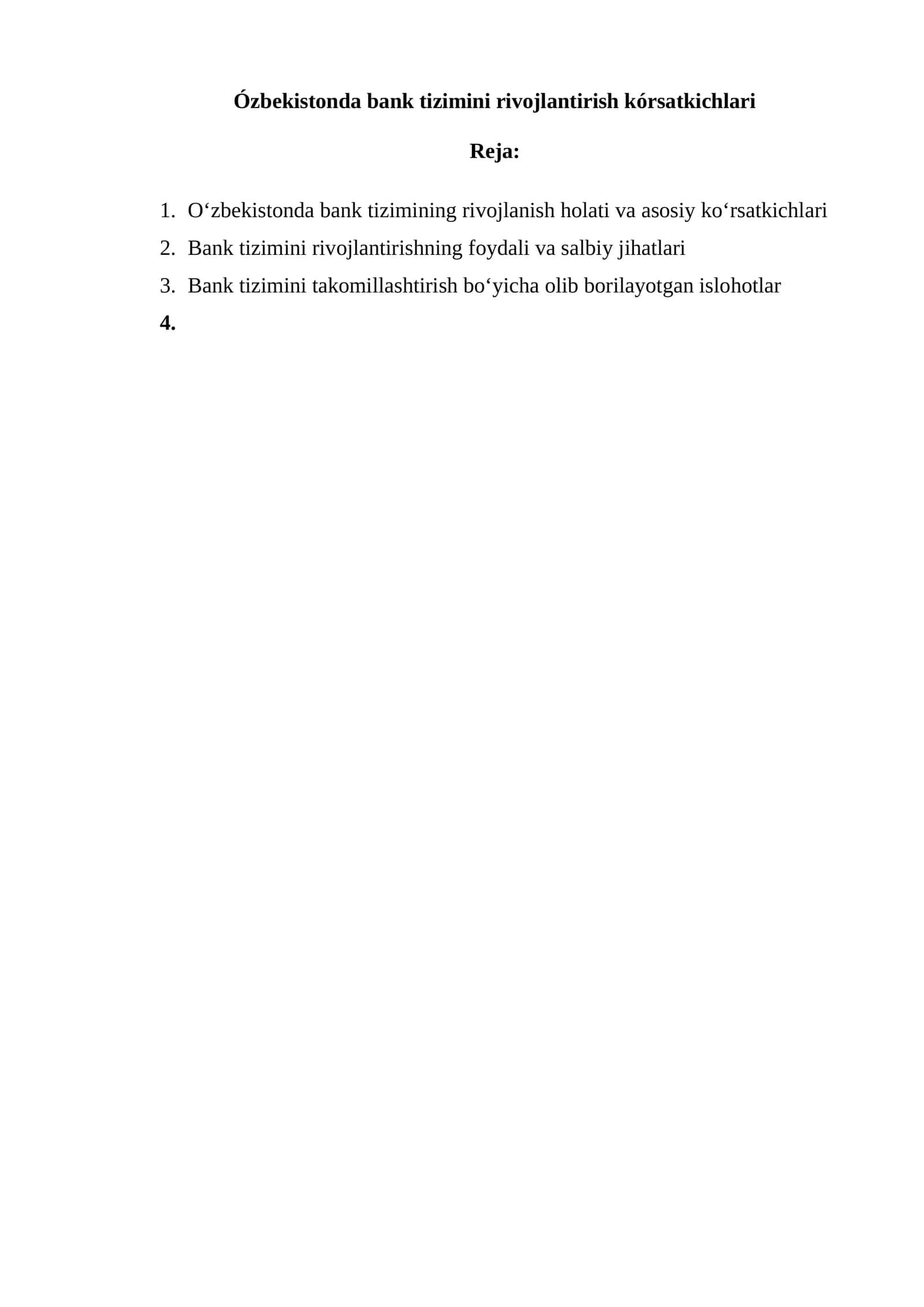 Ózbekistonda bank tizimini rivojlantirish kórsatkichlari

Reja:

1. O‘zbekistonda bank tizimining rivojlanish holati va asosiy ko‘rsatkichlari
2. Bank tizimini rivojlantirishning foydali va salbiy jihatlari
3. Bank tizimini takomillashtirish bo‘yicha olib borilayotgan islohotlar
4.